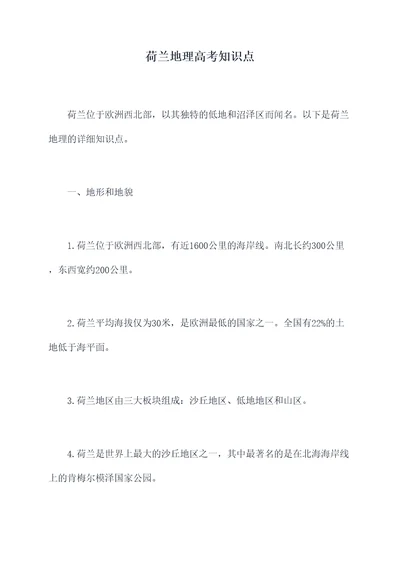 荷兰地理高考知识点

荷兰位于欧洲西北部，以其独特的低地和沼泽区而闻名。以下是荷兰地理的详细知识点。

一、地形和地貌

1.荷兰位于欧洲西北部，有近1600公里的海岸线。南北长约300公里，东西宽约200公里。

2.荷兰平均海拔仅为30米，是欧洲最低的国家之一。全国有22%的土地低于海平面。

3.荷兰地区由三大板块组成：沙丘地区、低地地区和山区。

4.荷兰是世界上最大的沙丘地区之一，其中最著名的是在北海海岸线上的肯梅尔模泽国家公园。